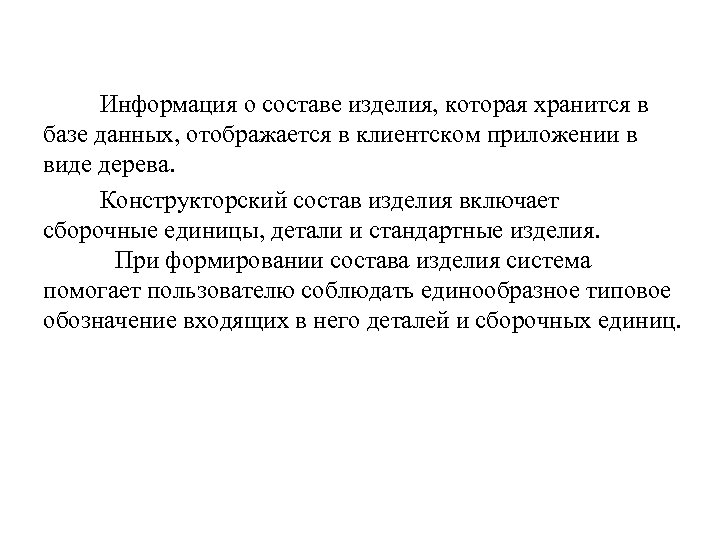 Информация о составе изделия, которая хранится в базе данных, отображается в клиентском приложении в виде дерева.

Конструкторский состав изделия включает сборочные единицы, детали и стандартные изделия.

При формировании состава изделия система помогает пользователю соблюдать единообразное типовое обозначение входящих в него деталей и сборочных единиц.